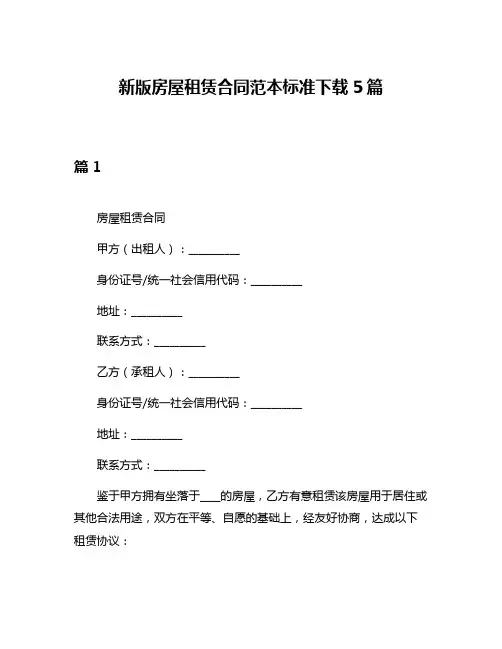 新版房屋租赁合同范本标准下载 5 篇

篇 1

房屋租赁合同

甲方（出租人）：__________

身份证号/统一社会信用代码：__________

地址：__________

联系方式：__________

乙方（承租人）：__________

身份证号/统一社会信用代码：__________

地址：__________

联系方式：__________

鉴于甲方拥有坐落于____的房屋，乙方有意租赁该房屋用于居住或其他合法用途，双方在平等、自愿的基础上，经友好协商，达成以下租赁协议：